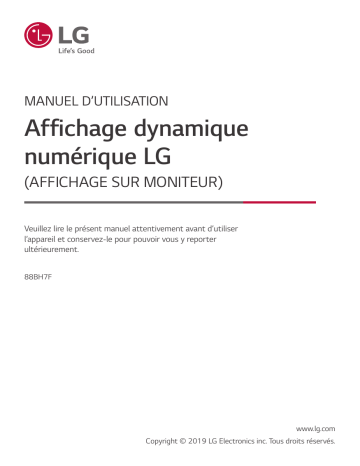 LG
Life's Good

MANUEL D'UTILISATION

Affichage dynamique numérique LG

(AFFICHAGE SUR MONITEUR)

Veuillez lire le présent manuel attentivement avant d'utiliser l'appareil et conservez-le pour pouvoir vous y reporter ultérieurement.

88BH7F

www.lg.com
Copyright © 2019 LG Electronics inc. Tous droits réservés.